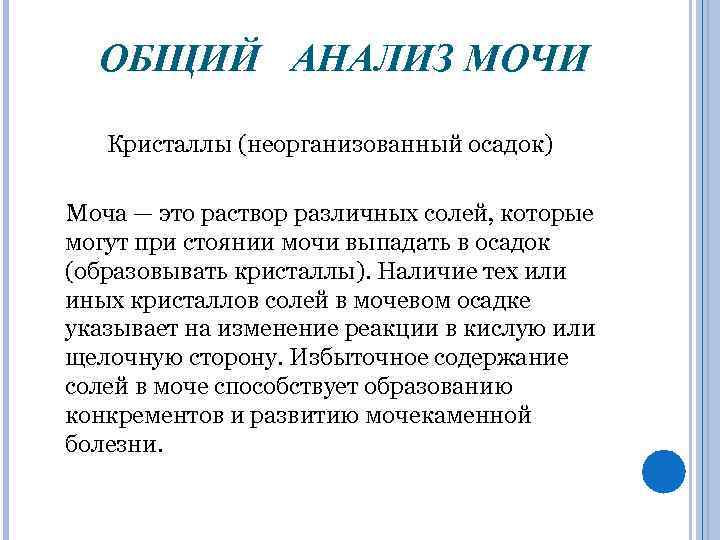 ОБЩИЙ АНАЛИЗ МОЧИ

Кристаллы (неорганизованный осадок)

Моча — это раствор различных солей, которые могут при стоянии мочи выпадать в осадок (образовывать кристаллы). Наличие тех или иных кристаллов солей в мочевом осадке указывает на изменение реакции в кислую или щелочную сторону. Избыточное содержание солей в моче способствует образованию конкрементов и развитию мочекаменной болезни.